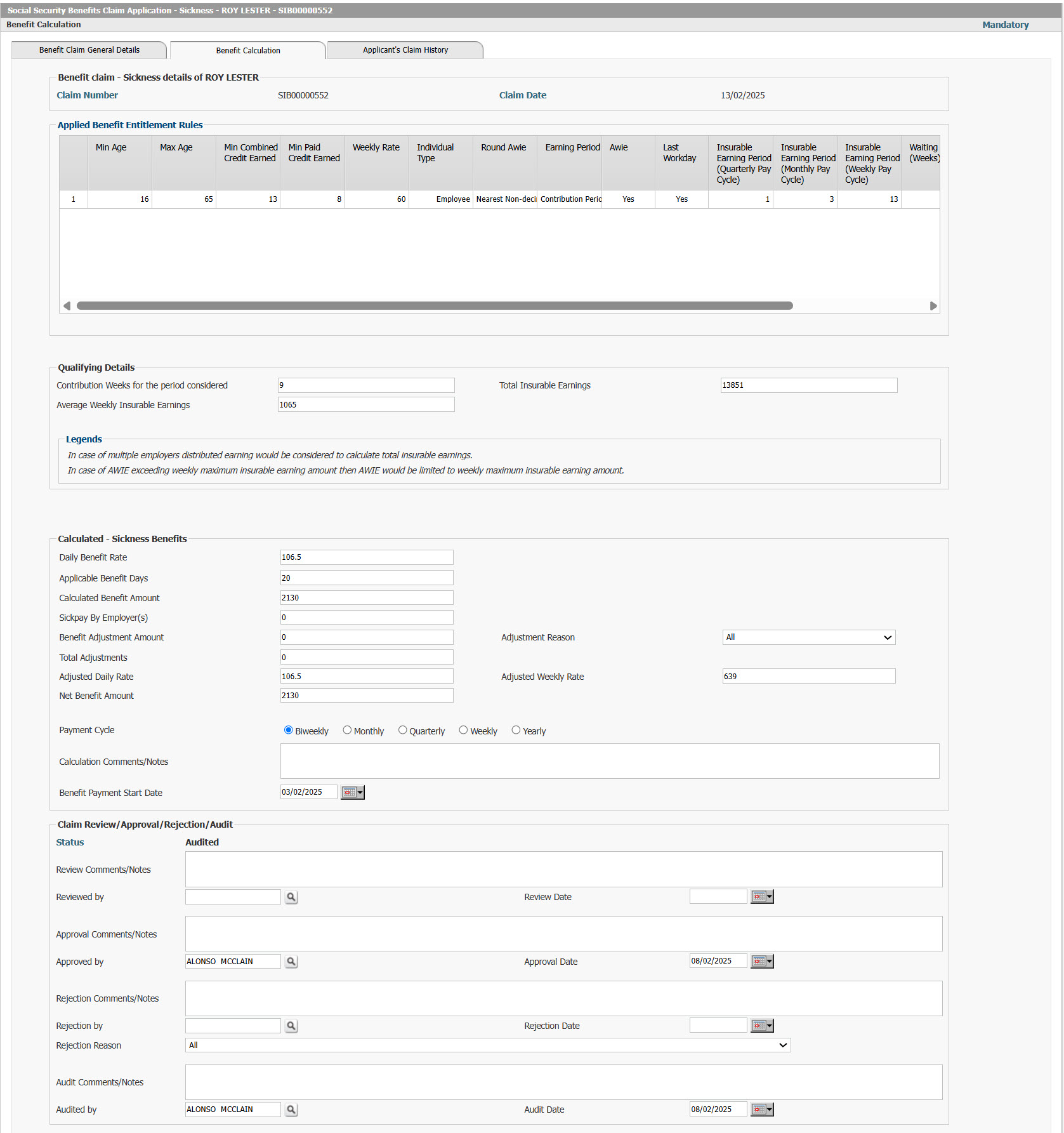 Social Security Benefits Claim Application - Sickness - ROY LESTER - SIB00000552
Benefit Calculation
Mandatory

Benefit Claim General Details
Benefit Calculation
Applicant's Claim History

Benefit claim - Sickness details of ROY LESTER
Claim Number SIB00000552 Claim Date 13/02/2025

Applied Benefit Entitlement Rules

| | Min Age | Max Age | Min Combined Credit Earned | Min Paid Credit Earned | Weekly Rate | Individual Type | Round Awie | Earning Period | Awie | Last Workday | Insurable Earning Period (Quarterly Pay Cycle) | Insurable Earning Period (Monthly Pay Cycle) | Insurable Earning Period (Weekly Pay Cycle) | Waiting (Weeks) |
|---|---|---|---|---|---|---|---|---|---|---|---|---|---|---|
| 1 | 16 | 65 | 13 | 8 | 60 | Employee | Nearest Non-deci | Contribution Peric | Yes | Yes | 1 | 3 | 13 | |

Qualifying Details
Contribution Weeks for the period considered 9
Total Insurable Earnings 13851
Average Weekly Insurable Earnings 1065

Legends
In case of multiple employers distributed earning would be considered to calculate total insurable earnings.
In case of AWIE exceeding weekly maximum insurable earning amount then AWIE would be limited to weekly maximum insurable earning amount.

Calculated - Sickness Benefits
Daily Benefit Rate 106.5
Applicable Benefit Days 20
Calculated Benefit Amount 2130
Sickpay By Employer(s) 0
Benefit Adjustment Amount 0
Adjustment Reason All
Total Adjustments 0
Adjusted Daily Rate 106.5
Adjusted Weekly Rate 639
Net Benefit Amount 2130

Payment Cycle Biweekly Monthly Quarterly Weekly Yearly

Calculation Comments/Notes

Benefit Payment Start Date 03/02/2025

Claim Review/Approval/Rejection/Audit
Status Audited
Review Comments/Notes
Reviewed by
Review Date
Approval Comments/Notes
Approved by ALONSO MCCLAIN
Approval Date 08/02/2025
Rejection Comments/Notes
Rejection by
Rejection Date
Rejection Reason All
Audit Comments/Notes
Audited by ALONSO MCCLAIN
Audit Date 08/02/2025